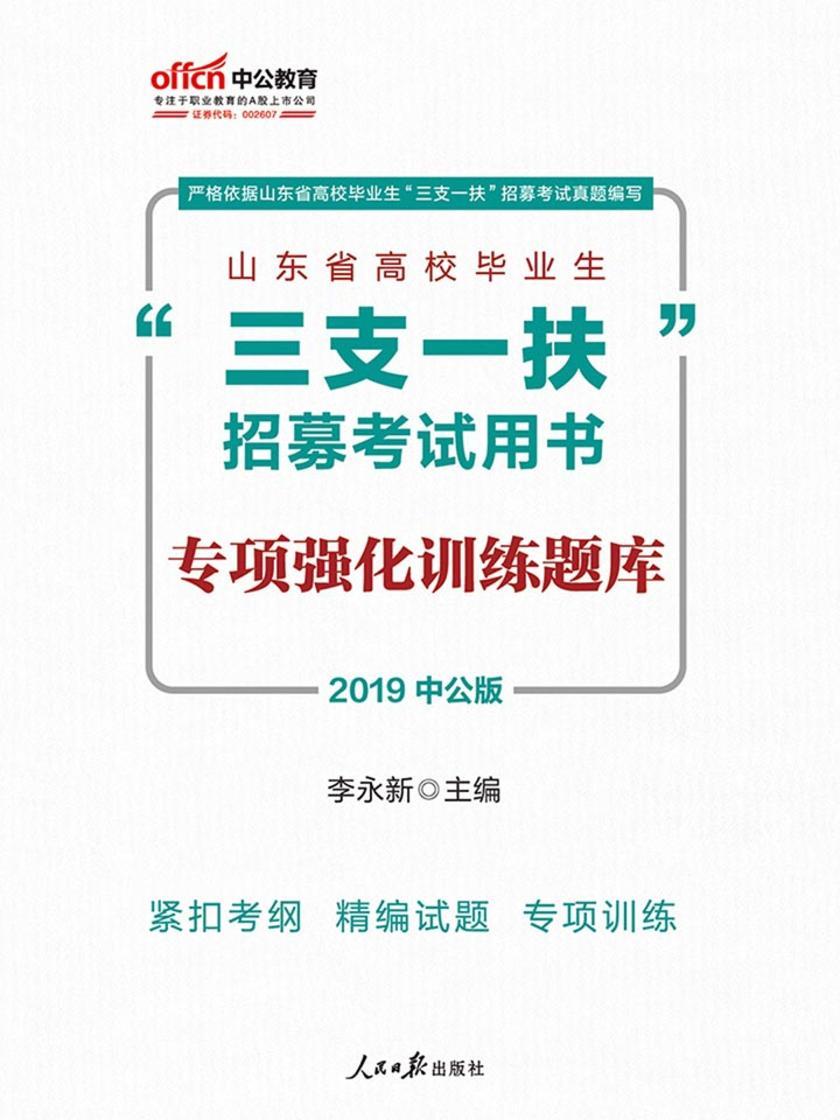 offcn 中公教育
专注于职业教育的A股上市公司
证券代码：002607

严格依据山东省高校毕业生“三支一扶”招募考试真题编写

山东省高校毕业生
“三支一扶”
招募考试用书

专项强化训练题库

2019 中公版

李永新◎主编

紧扣考纲 精编试题 专项训练

人民日报出版社